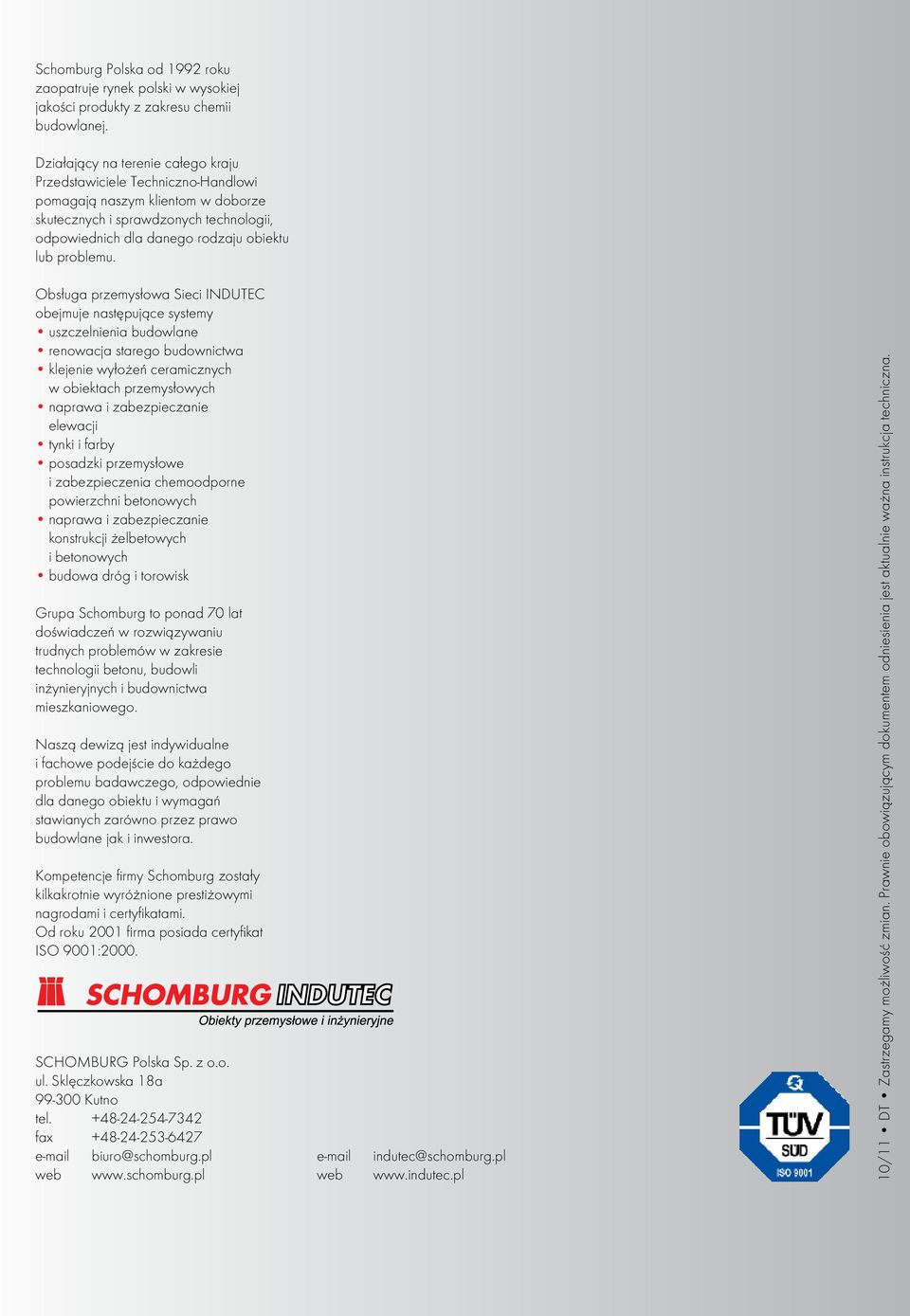 Schomburg Polska od 1992 roku zaopatruje rynek polski w wysokiej jakości produkty z zakresu chemii budowlanej.

Działający na terenie całego kraju Przedstawiciele Techniczno-Handlowi pomagają naszym klientom w doborze skutecznych i sprawdzonych technologii, odpowiednich dla danego rodzaju obiektu lub problemu.

Obsługa przemysłowa Sieci INDUTEC obejmuje następujące systemy
• uszczelnienia budowlane
• renowacja starego budownictwa
• klejenie wyłożeń ceramicznych w obiektach przemysłowych
• naprawa i zabezpieczanie elewacji
• tynki i farby
• posadzki przemysłowe i zabezpieczenia chemoodporne powierzchni betonowych
• naprawa i zabezpieczanie konstrukcji żelbetowych i betonowych
• budowa dróg i torowisk

Grupa Schomburg to ponad 70 lat doświadczeń w rozwiązywaniu trudnych problemów w zakresie technologii betonu, budowli inżynieryjnych i budownictwa mieszkaniowego.

Naszą dewizą jest indywidualne i fachowe podejście do każdego problemu badawczego, odpowiednie dla danego obiektu i wymagań stawianych zarówno przez prawo budowlane jak i inwestora.

Kompetencje firmy Schomburg zostały kilkakrotnie wyróżnione prestiżowymi nagrodami i certyfikatami. Od roku 2001 firma posiada certyfikat ISO 9001:2000.

SCHOMBURG INDUTEC
Obiekty przemysłowe i inżynieryjne

SCHOMBURG Polska Sp. z o.o.
ul. Sklęczkowska 18a
99-300 Kutno
tel. +48-24-254-7342
fax +48-24-253-6427
e-mail biuro@schomburg.pl
web www.schomburg.pl

e-mail indutec@schomburg.pl
web www.indutec.pl

TÜV SÜD ISO 9001

10/11 • DT • Zastrzegamy możliwość zmian. Prawnie obowiązującym dokumentem odniesienia jest aktualnie ważna instrukcja techniczna.